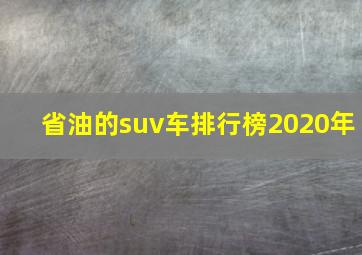 省油的suv车排行榜2020年